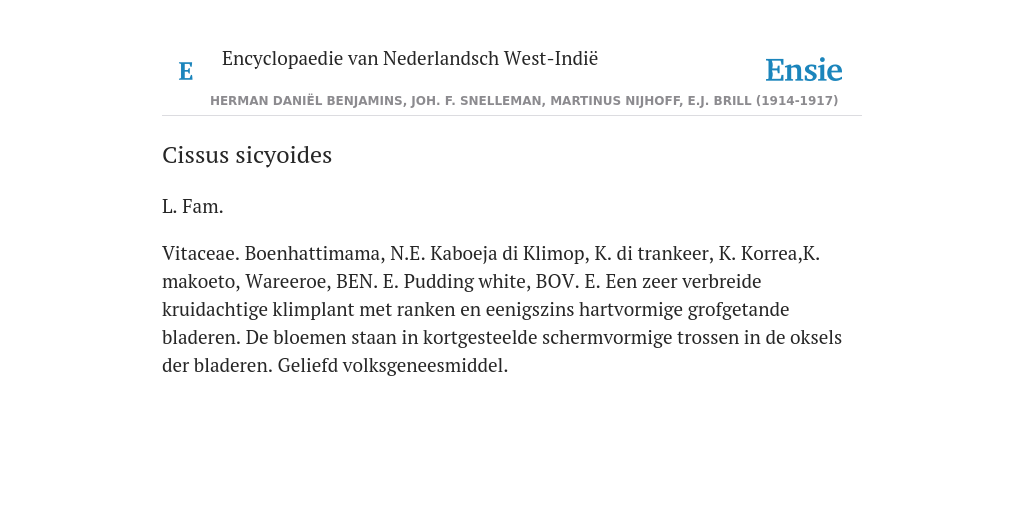 E Encyclopaedie van Nederlandsch West-Indië

Ensie

HERMAN DANIËL BENJAMINS, JOH. F. SNELLEMAN, MARTINUS NIJHOFF, E.J. BRILL (1914-1917)

Cissus sicyoides

L. Fam.

Vitaceae. Boenhattimama, N.E. Kaboeja di Klimop, K. di trankeer, K. Korrea,K. makoeto, Wareeroe, BEN. E. Pudding white, BOV. E. Een zeer verbreide kruidachtige klimplant met ranken en eenigszins hartvormige grofgetande bladeren. De bloemen staan in kortgesteelde schermvormige trossen in de oksels der bladeren. Geliefd volksgeneesmiddel.